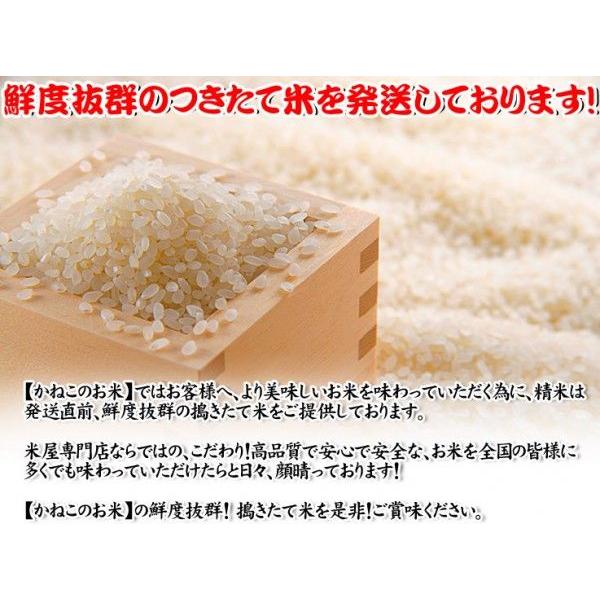 鮮度抜群のつきたて米を発送しております!

【かねこのお米】ではお客様へ、より美味しいお米を味わっていただく為に、精米は発送直前、鮮度抜群の搗きたて米をご提供しております。

米屋専門店ならではの、こだわり!高品質で安心で安全な、お米を全国の皆様に多くでも味わっていただけたらと日々、顔晴っております!

【かねこのお米】の鮮度抜群! 搗きたて米を是非!ご賞味ください。